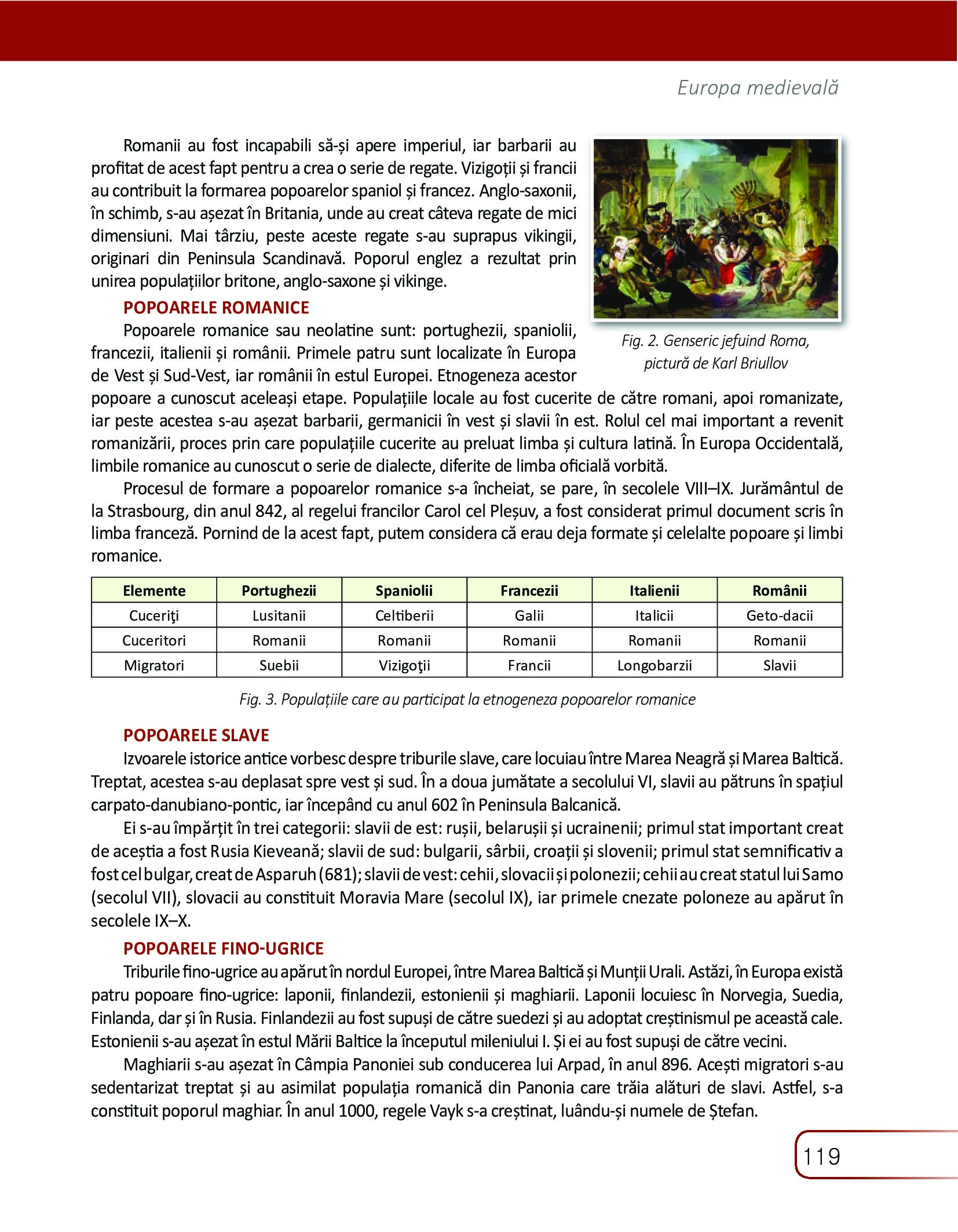 Europa medievală

Romanii au fost incapabili să-și apere imperiul, iar barbarii au profitat de acest fapt pentru a crea o serie de regate. Vizigoții și francii au contribuit la formarea popoarelor spaniol și francez. Anglo-saxonii, în schimb, s-au așezat în Britania, unde au creat câteva regate de mici dimensiuni. Mai târziu, peste aceste regate s-au suprapus vikingii, originari din Peninsula Scandinavă. Poporul englez a rezultat prin unirea populațiilor britone, anglo-saxone și vikinge.

Fig. 2. Genseric jefuind Roma, pictură de Karl Briullov

POPOARELE ROMANICE

Popoarele romanice sau neolatine sunt: portughezii, spaniolii, francezii, italienii și românii. Primele patru sunt localizate în Europa de Vest și Sud-Vest, iar românii în estul Europei. Etnogeneza acestor popoare a cunoscut aceleași etape. Populațiile locale au fost cucerite de către romani, apoi romanizate, iar peste acestea s-au așezat barbarii, germanicii în vest și slavii în est. Rolul cel mai important a revenit romanizării, proces prin care populațiile cucerite au preluat limba și cultura latină. În Europa Occidentală, limbile romanice au cunoscut o serie de dialecte, diferite de limba oficială vorbită.

Procesul de formare a popoarelor romanice s-a încheiat, se pare, în secolele VIII–IX. Jurământul de la Strasbourg, din anul 842, al regelui francilor Carol cel Pleșuv, a fost considerat primul document scris în limba franceză. Pornind de la acest fapt, putem considera că erau deja formate și celelalte popoare și limbi romanice.

| Elemente | Portughezii | Spaniolii | Francezii | Italienii | Românii |
|---|---|---|---|---|---|
| Cuceriţi | Lusitanii | Celtiberii | Galii | Italicii | Geto-dacii |
| Cuceritori | Romanii | Romanii | Romanii | Romanii | Romanii |
| Migratori | Suebii | Vizigoţii | Francii | Longobarzii | Slavii |

Fig. 3. Populațiile care au participat la etnogeneza popoarelor romanice

POPOARELE SLAVE

Izvoarele istorice antice vorbesc despre triburile slave, care locuiau între Marea Neagră și Marea Baltică. Treptat, acestea s-au deplasat spre vest și sud. În a doua jumătate a secolului VI, slavii au pătruns în spațiul carpato-danubiano-pontic, iar începând cu anul 602 în Peninsula Balcanică.

Ei s-au împărțit în trei categorii: slavii de est: rușii, belarușii și ucrainenii; primul stat important creat de aceștia a fost Rusia Kieveană; slavii de sud: bulgarii, sârbii, croații și slovenii; primul stat semnificativ a fost cel bulgar, creat de Asparuh (681); slavii de vest: cehii, slovacii și polonezii; cehii au creat statul lui Samo (secolul VII), slovacii au constituit Moravia Mare (secolul IX), iar primele cnezate poloneze au apărut în secolele IX–X.

POPOARELE FINO-UGRICE

Triburile fino-ugrice au apărut în nordul Europei, între Marea Baltică și Munții Urali. Astăzi, în Europa există patru popoare fino-ugrice: laponii, finlandezii, estonienii și maghiarii. Laponii locuiesc în Norvegia, Suedia, Finlanda, dar și în Rusia. Finlandezii au fost supuși de către suedezi și au adoptat creștinismul pe această cale. Estonienii s-au așezat în estul Mării Baltice la începutul mileniului I. Și ei au fost supuși de către vecini.

Maghiarii s-au așezat în Câmpia Panoniei sub conducerea lui Arpad, în anul 896. Acești migratori s-au sedentarizat treptat și au asimilat populația romanică din Panonia care trăia alături de slavi. Astfel, s-a constituit poporul maghiar. În anul 1000, regele Vayk s-a creștinat, luându-și numele de Ștefan.

119